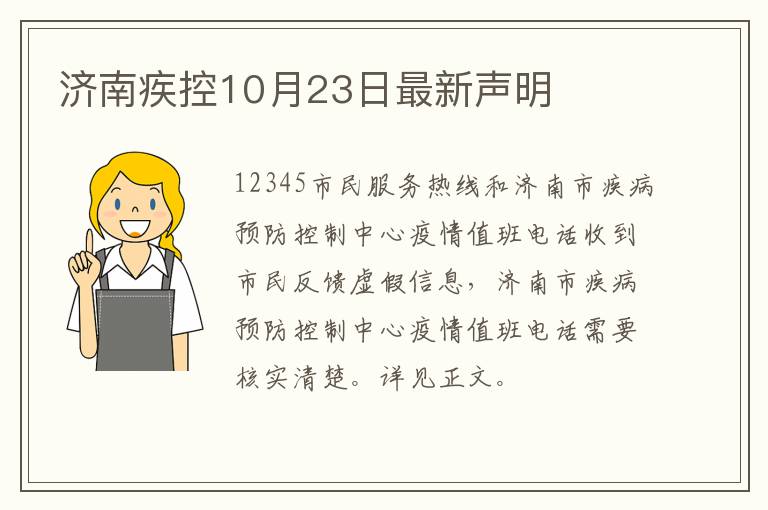 济南疾控10月23日最新声明

12345市民服务热线和济南市疾病预防控制中心疫情值班电话收到市民反馈虚假信息，济南市疾病预防控制中心疫情值班电话需要核实清楚。详见正文。